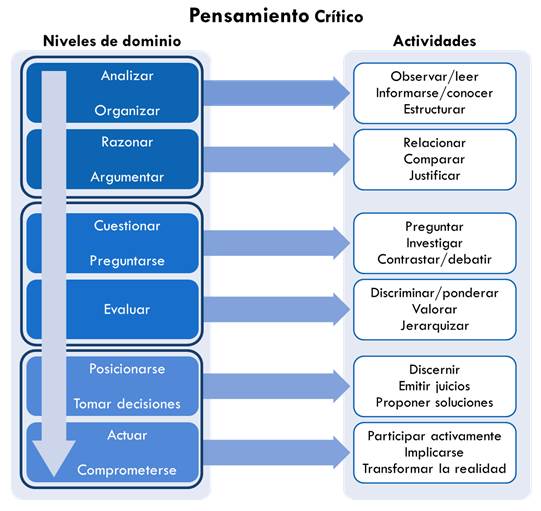 Pensamiento Crítico

Niveles de dominio

Analizar
Organizar

Razonar
Argumentar

Cuestionar
Preguntarse

Evaluar

Posicionarse
Tomar decisiones

Actuar
Comprometerse

Actividades

Observar/leer
Informarse/conocer
Estructurar

Relacionar
Comparar
Justificar

Preguntar
Investigar
Contrastar/debatir

Discriminar/ponderar
Valorar
Jerarquizar

Discernir
Emitir juicios
Proponer soluciones

Participar activamente
Implicarse
Transformar la realidad